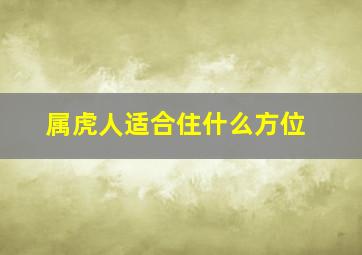 属虎人适合住什么方位